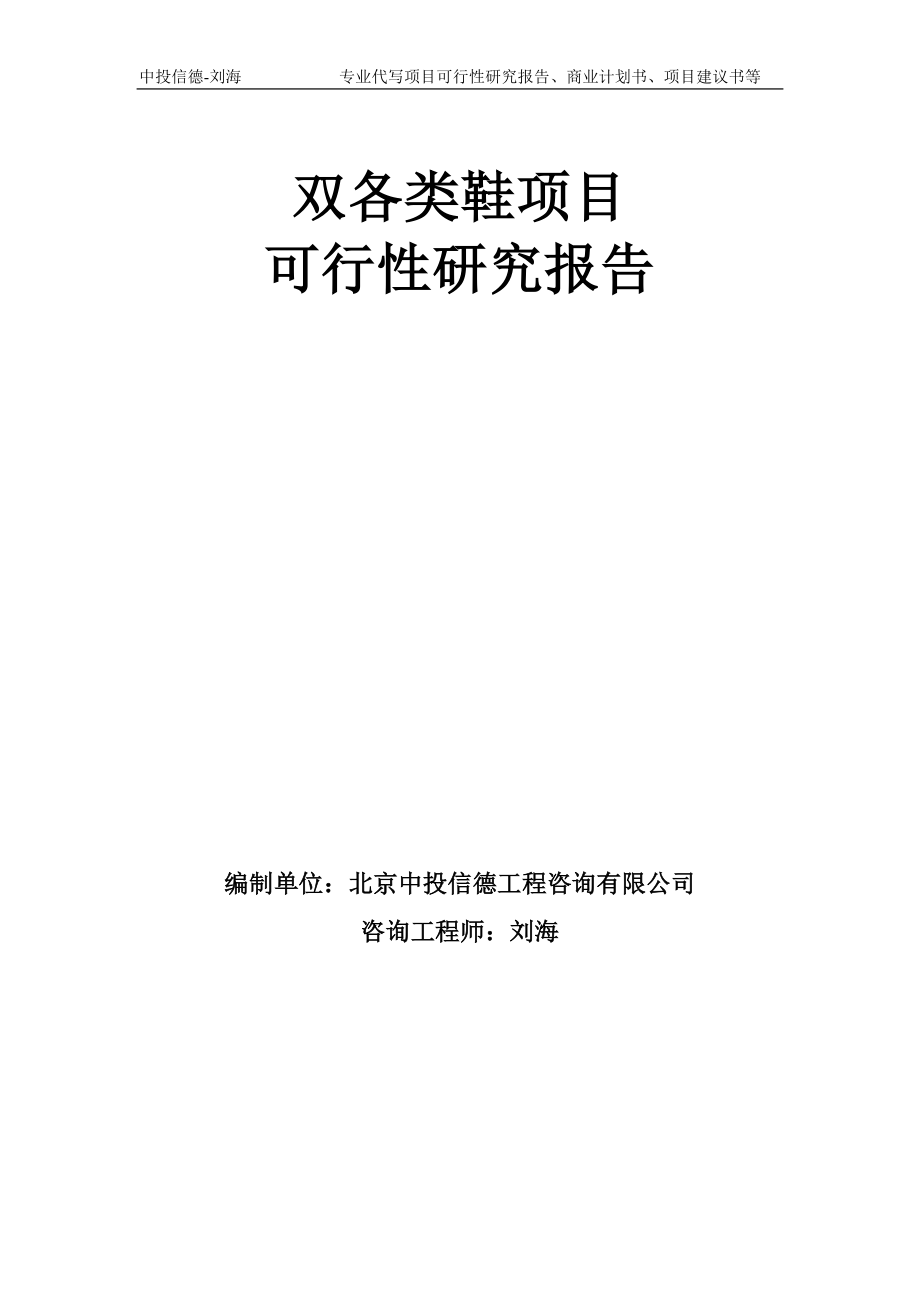 中投信德-刘海　　专业代写项目可行性研究报告、商业计划书、项目建议书等

双各类鞋项目
可行性研究报告

编制单位：北京中投信德工程咨询有限公司
咨询工程师：刘海